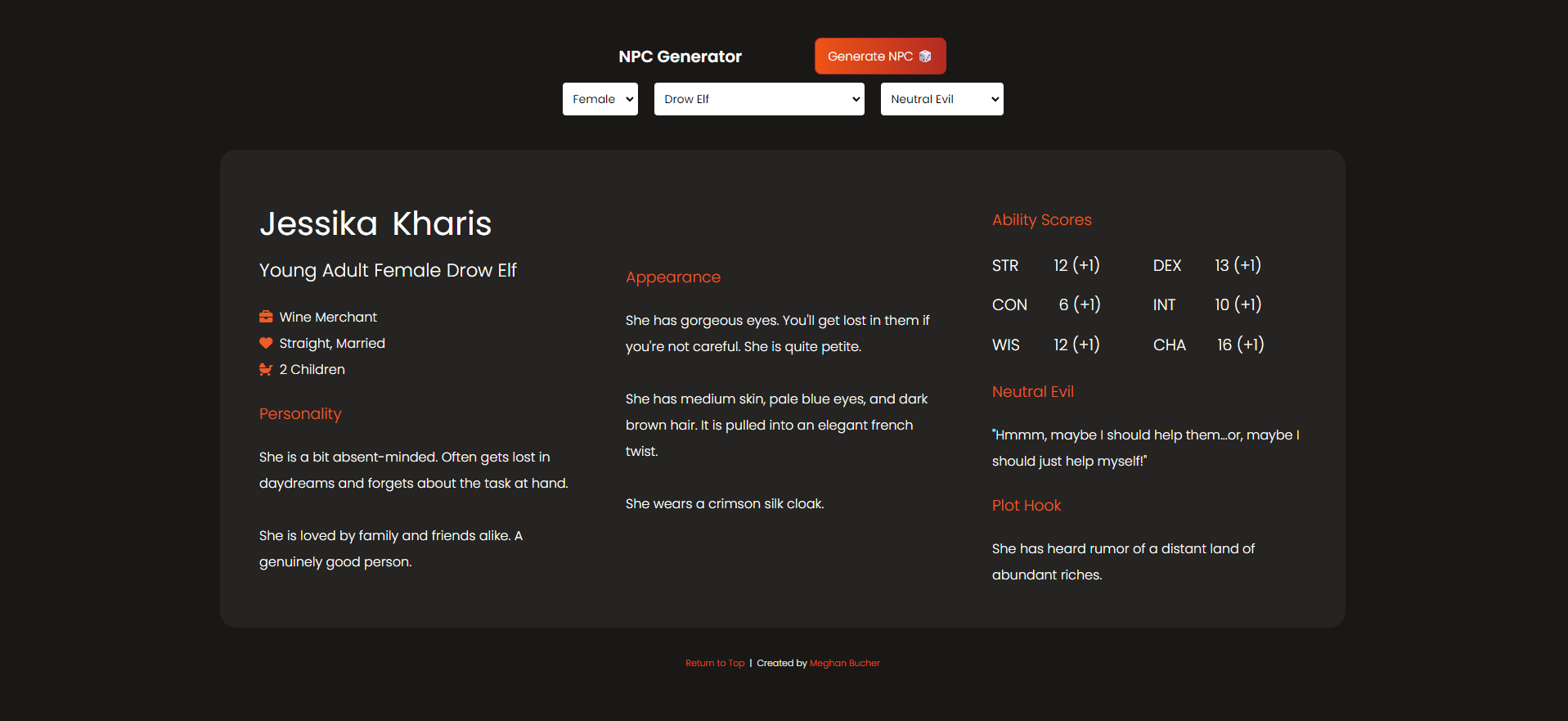 NPC Generator

Generate NPC

Female

Drow Elf

Neutral Evil

Jessika Kharis

Young Adult Female Drow Elf

Wine Merchant
Straight, Married
2 Children

Personality

She is a bit absent-minded. Often gets lost in daydreams and forgets about the task at hand.

She is loved by family and friends alike. A genuinely good person.

Appearance

She has gorgeous eyes. You'll get lost in them if you're not careful. She is quite petite.

She has medium skin, pale blue eyes, and dark brown hair. It is pulled into an elegant french twist.

She wears a crimson silk cloak.

Ability Scores

| STR | 12 (+1) | DEX | 13 (+1) |
|---|---|---|---|
| CON | 6 (+1) | INT | 10 (+1) |
| WIS | 12 (+1) | CHA | 16 (+1) |

Neutral Evil

"Hmmm, maybe I should help them...or, maybe I should just help myself!"

Plot Hook

She has heard rumor of a distant land of abundant riches.

Return to Top | Created by Meghan Bucher